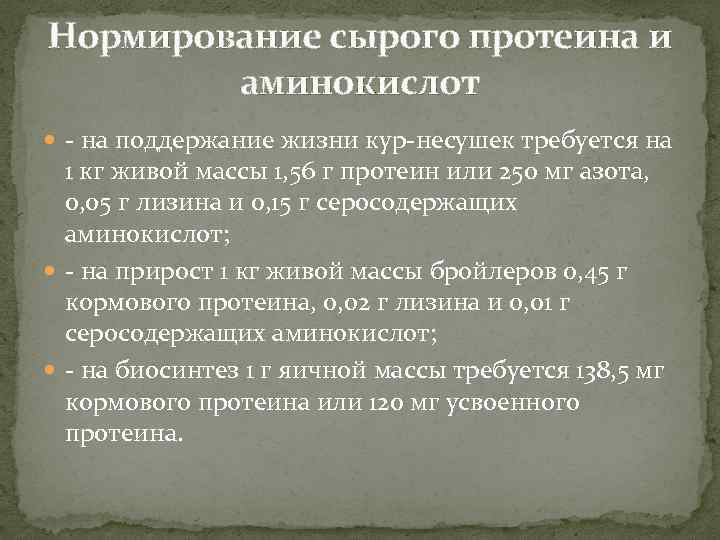 Нормирование сырого протеина и аминокислот

- на поддержание жизни кур-несушек требуется на 1 кг живой массы 1,56 г протеин или 250 мг азота, 0,05 г лизина и 0,15 г серосодержащих аминокислот;

- на прирост 1 кг живой массы бройлеров 0,45 г кормового протеина, 0,02 г лизина и 0,01 г серосодержащих аминокислот;

- на биосинтез 1 г яичной массы требуется 138,5 мг кормового протеина или 120 мг усвоенного протеина.